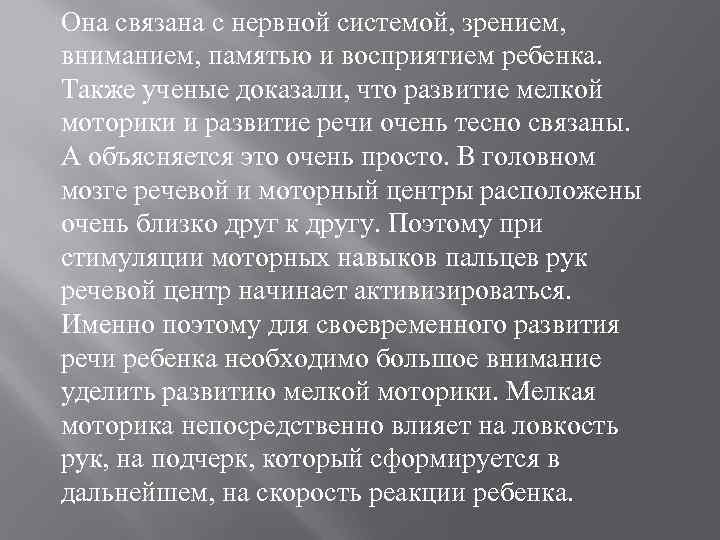 Она связана с нервной системой, зрением, вниманием, памятью и восприятием ребенка. Также ученые доказали, что развитие мелкой моторики и развитие речи очень тесно связаны. А объясняется это очень просто. В головном мозге речевой и моторный центры расположены очень близко друг к другу. Поэтому при стимуляции моторных навыков пальцев рук речевой центр начинает активизироваться. Именно поэтому для своевременного развития речи ребенка необходимо большое внимание уделить развитию мелкой моторики. Мелкая моторика непосредственно влияет на ловкость рук, на подчерк, который сформируется в дальнейшем, на скорость реакции ребенка.